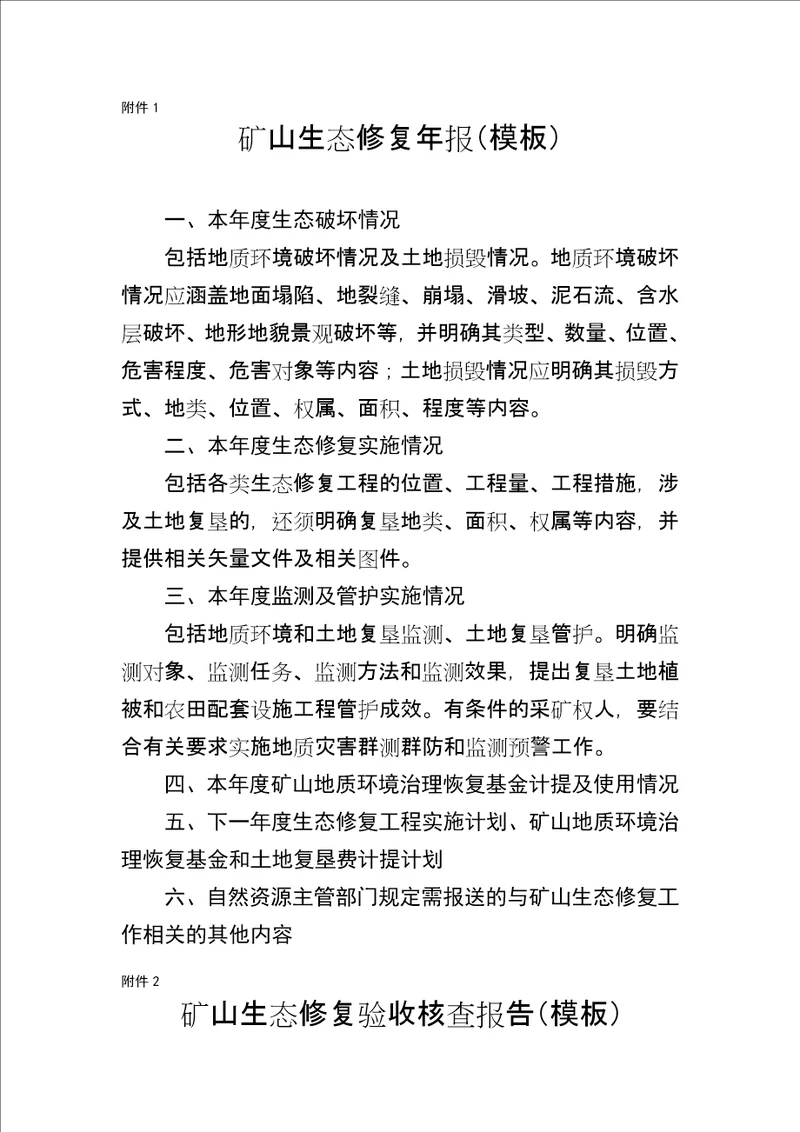 附件 1

矿山生态修复年报（模板）

一、本年度生态破坏情况

包括地质环境破坏情况及土地损毁情况。地质环境破坏情况应涵盖地面塌陷、地裂缝、崩塌、滑坡、泥石流、含水层破坏、地形地貌景观破坏等，并明确其类型、数量、位置、危害程度、危害对象等内容；土地损毁情况应明确其损毁方式、地类、位置、权属、面积、程度等内容。

二、本年度生态修复实施情况

包括各类生态修复工程的位置、工程量、工程措施，涉及土地复垦的，还须明确复垦地类、面积、权属等内容，并提供相关矢量文件及相关图件。

三、本年度监测及管护实施情况

包括地质环境和土地复垦监测、土地复垦管护。明确监测对象、监测任务、监测方法和监测效果，提出复垦土地植被和农田配套设施工程管护成效。有条件的采矿权人，要结合有关要求实施地质灾害群测群防和监测预警工作。

四、本年度矿山地质环境治理恢复基金计提及使用情况

五、下一年度生态修复工程实施计划、矿山地质环境治理恢复基金和土地复垦费计提计划

六、自然资源主管部门规定需报送的与矿山生态修复工作相关的其他内容

附件 2

矿山生态修复验收核查报告（模板）